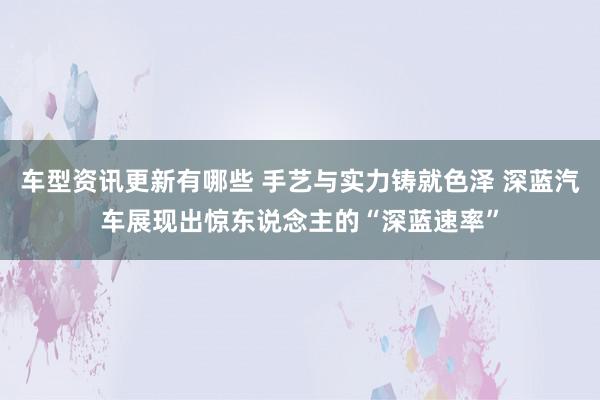 车型资讯更新有哪些 手艺与实力铸就色泽 深蓝汽车展现出惊东说念主的“深蓝速率”